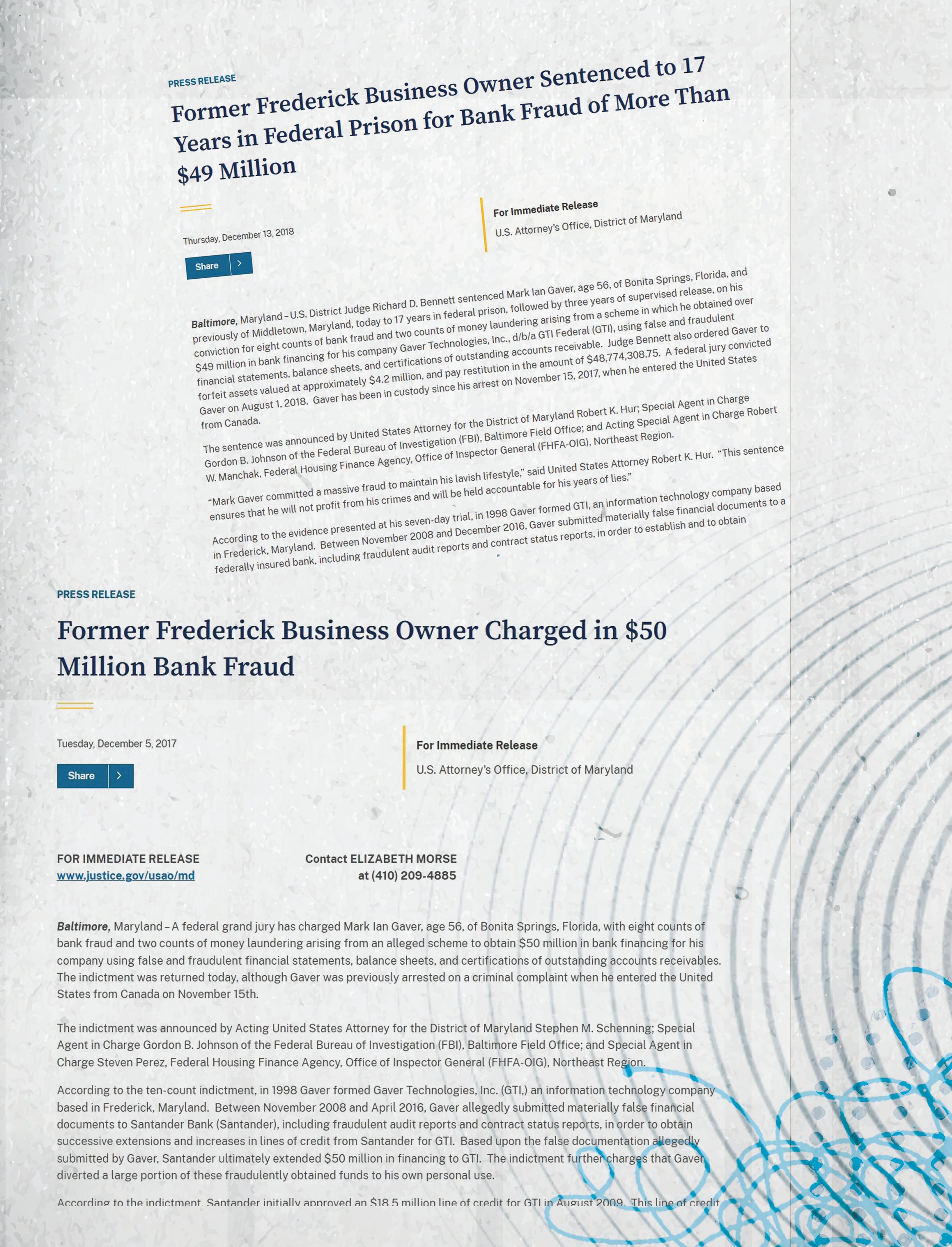 PRESS RELEASE

Former Frederick Business Owner Sentenced to 17 Years in Federal Prison for Bank Fraud of More Than $49 Million

Thursday, December 13, 2018

Share

For Immediate Release

U.S. Attorney's Office, District of Maryland

**Baltimore,** Maryland – U.S. District Judge Richard D. Bennett sentenced Mark Ian Gaver, age 56, of Bonita Springs, Florida, and previously of Middletown, Maryland, today to 17 years in federal prison, followed by three years of supervised release, on his conviction for eight counts of bank fraud and two counts of money laundering arising from a scheme in which he obtained over $49 million in bank financing for his company Gaver Technologies, Inc., d/b/a GTI Federal (GTI), using false and fraudulent financial statements, balance sheets, and certifications of outstanding accounts receivable. Judge Bennett also ordered Gaver to forfeit assets valued at approximately $4.2 million, and pay restitution in the amount of $48,774,308.75. A federal jury convicted Gaver on August 1, 2018. Gaver has been in custody since his arrest on November 15, 2017, when he entered the United States from Canada.

The sentence was announced by United States Attorney for the District of Maryland Robert K. Hur; Special Agent in Charge Gordon B. Johnson of the Federal Bureau of Investigation (FBI), Baltimore Field Office; and Acting Special Agent in Charge Robert W. Manchak, Federal Housing Finance Agency, Office of Inspector General (FHFA-OIG), Northeast Region.

"Mark Gaver committed a massive fraud to maintain his lavish lifestyle," said United States Attorney Robert K. Hur. "This sentence ensures that he will not profit from his crimes and will be held accountable for his years of lies."

According to the evidence presented at his seven-day trial, in 1998 Gaver formed GTI, an information technology company based in Frederick, Maryland. Between November 2008 and December 2016, Gaver submitted materially false financial documents to a federally insured bank, including fraudulent audit reports and contract status reports, in order to establish and to obtain

PRESS RELEASE

Former Frederick Business Owner Charged in $50 Million Bank Fraud

Tuesday, December 5, 2017

Share

For Immediate Release

U.S. Attorney's Office, District of Maryland

FOR IMMEDIATE RELEASE
www.justice.gov/usao/md

Contact ELIZABETH MORSE
at (410) 209-4885

**Baltimore,** Maryland – A federal grand jury has charged Mark Ian Gaver, age 56, of Bonita Springs, Florida, with eight counts of bank fraud and two counts of money laundering arising from an alleged scheme to obtain $50 million in bank financing for his company using false and fraudulent financial statements, balance sheets, and certifications of outstanding accounts receivables. The indictment was returned today, although Gaver was previously arrested on a criminal complaint when he entered the United States from Canada on November 15th.

The indictment was announced by Acting United States Attorney for the District of Maryland Stephen M. Schenning; Special Agent in Charge Gordon B. Johnson of the Federal Bureau of Investigation (FBI), Baltimore Field Office; and Special Agent in Charge Steven Perez, Federal Housing Finance Agency, Office of Inspector General (FHFA-OIG), Northeast Region.

According to the ten-count indictment, in 1998 Gaver formed Gaver Technologies, Inc. (GTI,) an information technology company based in Frederick, Maryland. Between November 2008 and April 2016, Gaver allegedly submitted materially false financial documents to Santander Bank (Santander), including fraudulent audit reports and contract status reports, in order to obtain successive extensions and increases in lines of credit from Santander for GTI. Based upon the false documentation allegedly submitted by Gaver, Santander ultimately extended $50 million in financing to GTI. The indictment further charges that Gaver diverted a large portion of these fraudulently obtained funds to his own personal use.

According to the indictment, Santander initially approved an $18.5 million line of credit for GTI in August 2009. This line of credit